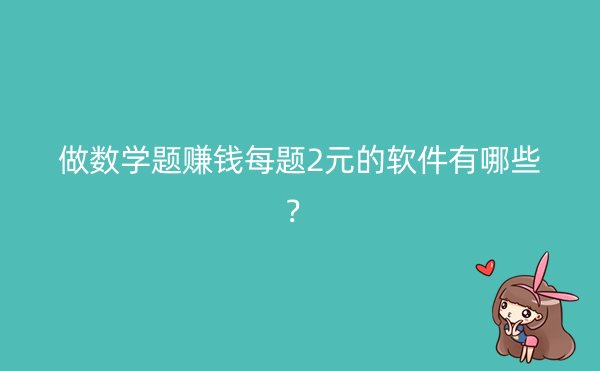 做数学题赚钱每题2元的软件有哪些？